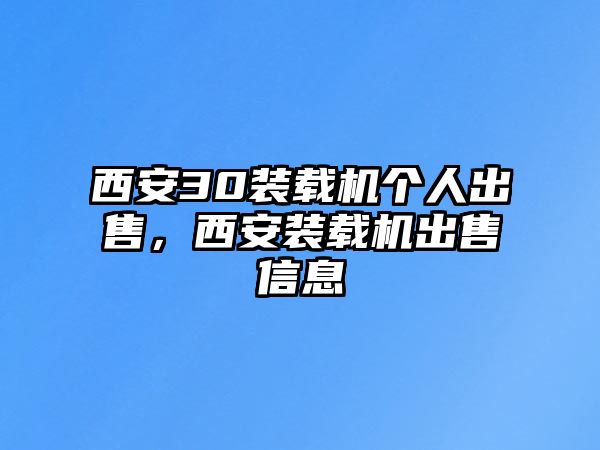 西安30装载机个人出售，西安装载机出售信息